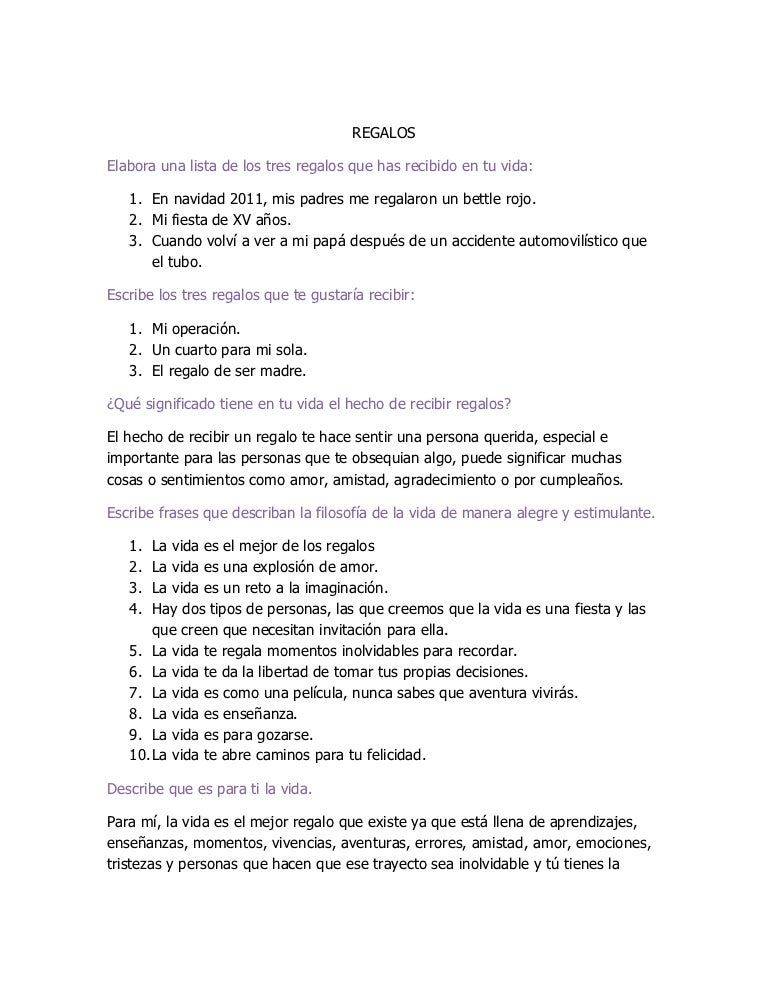 REGALOS

Elabora una lista de los tres regalos que has recibido en tu vida:

1. En navidad 2011, mis padres me regalaron un bettle rojo.
2. Mi fiesta de XV años.
3. Cuando volví a ver a mi papá después de un accidente automovilístico que el tubo.

Escribe los tres regalos que te gustaría recibir:

1. Mi operación.
2. Un cuarto para mi sola.
3. El regalo de ser madre.

¿Qué significado tiene en tu vida el hecho de recibir regalos?

El hecho de recibir un regalo te hace sentir una persona querida, especial e importante para las personas que te obsequian algo, puede significar muchas cosas o sentimientos como amor, amistad, agradecimiento o por cumpleaños.

Escribe frases que describan la filosofía de la vida de manera alegre y estimulante.

1. La vida es el mejor de los regalos
2. La vida es una explosión de amor.
3. La vida es un reto a la imaginación.
4. Hay dos tipos de personas, las que creemos que la vida es una fiesta y las que creen que necesitan invitación para ella.
5. La vida te regala momentos inolvidables para recordar.
6. La vida te da la libertad de tomar tus propias decisiones.
7. La vida es como una película, nunca sabes que aventura vivirás.
8. La vida es enseñanza.
9. La vida es para gozarse.
10. La vida te abre caminos para tu felicidad.

Describe que es para ti la vida.

Para mí, la vida es el mejor regalo que existe ya que está llena de aprendizajes, enseñanzas, momentos, vivencias, aventuras, errores, amistad, amor, emociones, tristezas y personas que hacen que ese trayecto sea inolvidable y tú tienes la